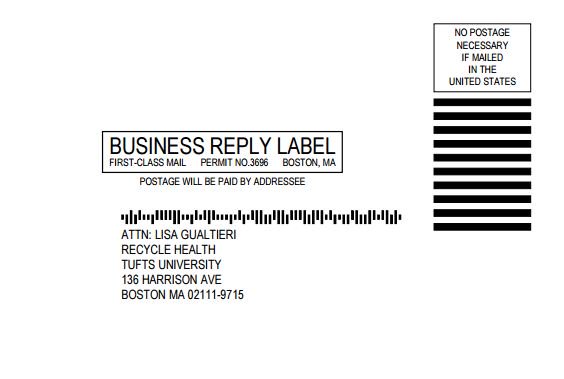 NO POSTAGE
NECESSARY
IF MAILED
IN THE
UNITED STATES

BUSINESS REPLY LABEL
FIRST-CLASS MAIL PERMIT NO.3696 BOSTON, MA

POSTAGE WILL BE PAID BY ADDRESSEE

ATTN: LISA GUALTIERI
RECYCLE HEALTH
TUFTS UNIVERSITY
136 HARRISON AVE
BOSTON MA 02111-9715